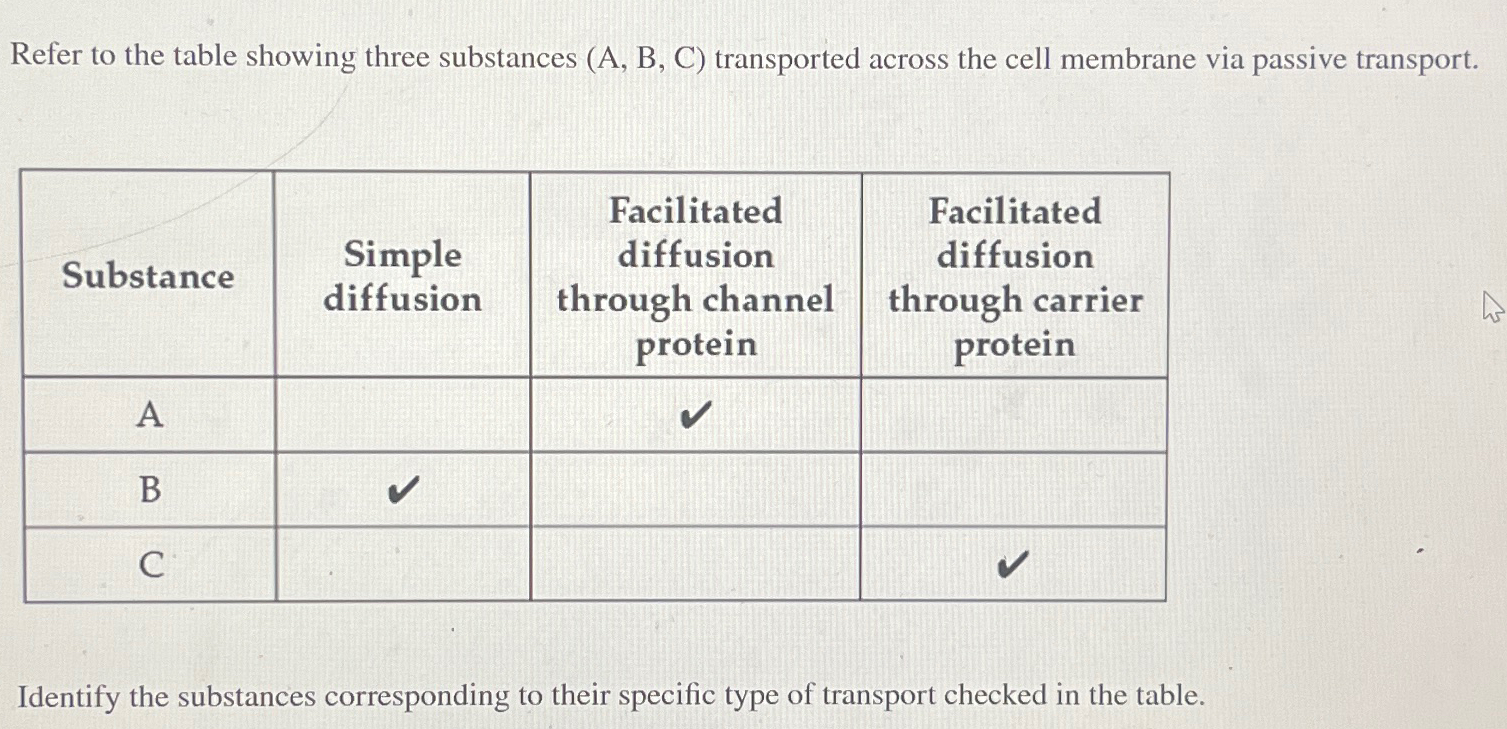 Refer to the table showing three substances (A, B, C) transported across the cell membrane via passive transport.

| Substance | Simple diffusion | Facilitated diffusion through channel protein | Facilitated diffusion through carrier protein |
|---|---|---|---|
| A | | ✔ | |
| B | ✔ | | |
| C | | | ✔ |

Identify the substances corresponding to their specific type of transport checked in the table.